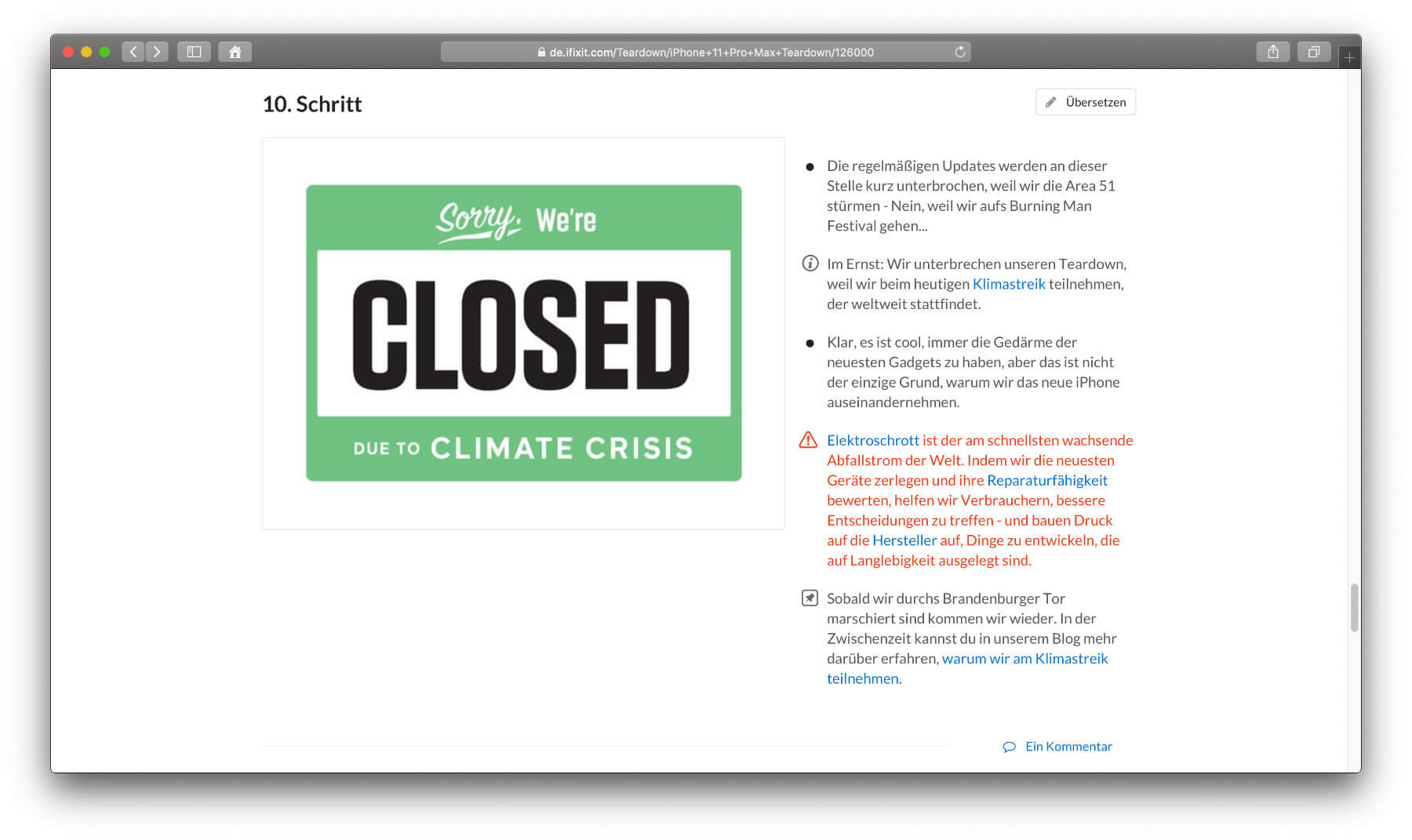 de.ifixit.com/Teardown/iPhone+11+Pro+Max+Teardown/126000

10. Schritt

Übersetzen

Sorry, We're

CLOSED

DUE TO CLIMATE CRISIS

Die regelmäßigen Updates werden an dieser Stelle kurz unterbrochen, weil wir die Area 51 stürmen - Nein, weil wir aufs Burning Man Festival gehen...

Im Ernst: Wir unterbrechen unseren Teardown, weil wir beim heutigen Klimastreik teilnehmen, der weltweit stattfindet.

Klar, es ist cool, immer die Gedärme der neuesten Gadgets zu haben, aber das ist nicht der einzige Grund, warum wir das neue iPhone auseinandernehmen.

Elektroschrott ist der am schnellsten wachsende Abfallstrom der Welt. Indem wir die neuesten Geräte zerlegen und ihre Reparaturfähigkeit bewerten, helfen wir Verbrauchern, bessere Entscheidungen zu treffen - und bauen Druck auf die Hersteller auf, Dinge zu entwickeln, die auf Langlebigkeit ausgelegt sind.

Sobald wir durchs Brandenburger Tor marschiert sind kommen wir wieder. In der Zwischenzeit kannst du in unserem Blog mehr darüber erfahren, warum wir am Klimastreik teilnehmen.

Ein Kommentar